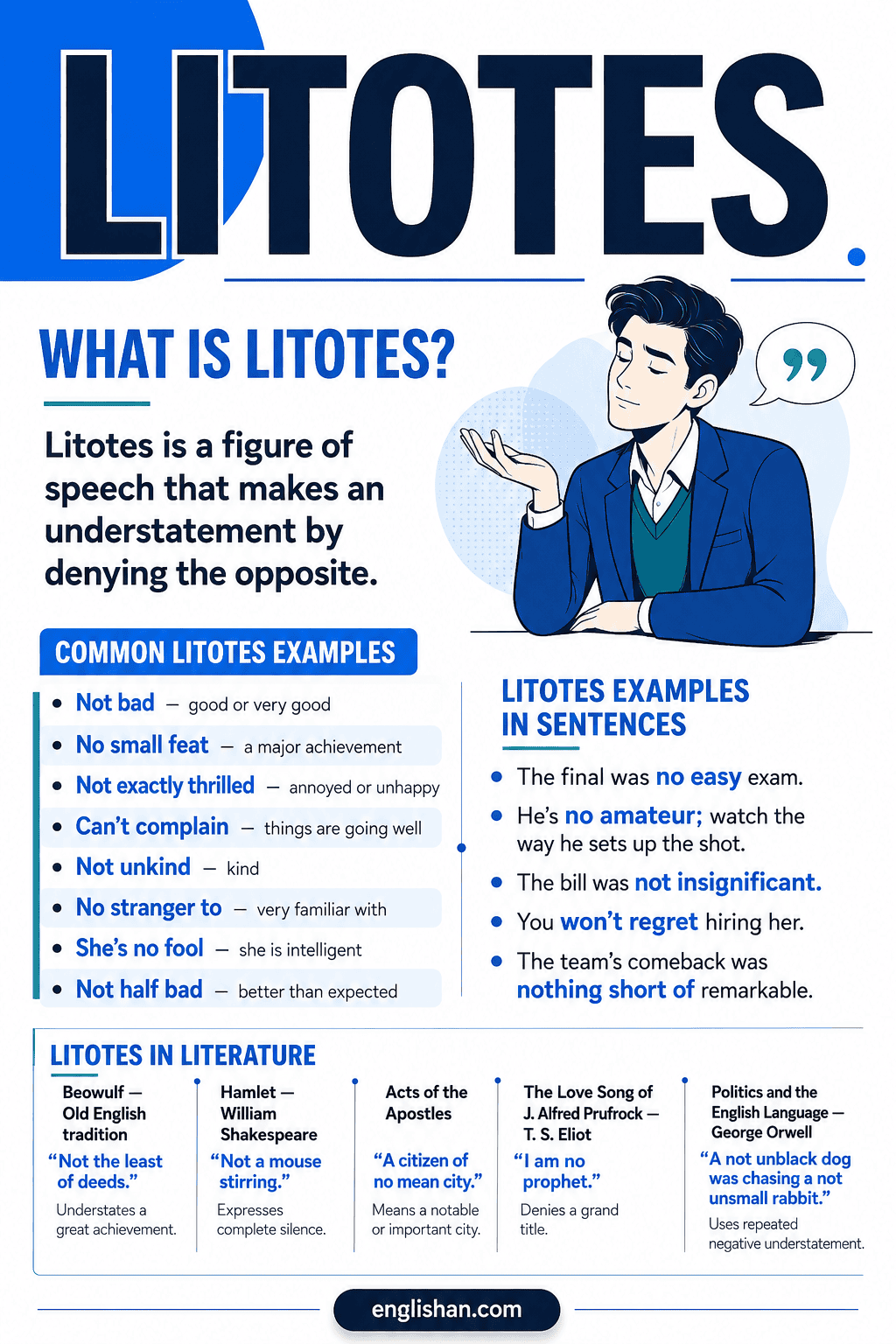 LITOTES.

WHAT IS LITOTES?

Litotes is a figure of speech that makes an understatement by denying the opposite.

COMMON LITOTES EXAMPLES

• Not bad — good or very good
• No small feat — a major achievement
• Not exactly thrilled — annoyed or unhappy
• Can't complain — things are going well
• Not unkind — kind
• No stranger to — very familiar with
• She's no fool — she is intelligent
• Not half bad — better than expected

LITOTES EXAMPLES IN SENTENCES

• The final was no easy exam.
• He's no amateur; watch the way he sets up the shot.
• The bill was not insignificant.
• You won't regret hiring her.
• The team's comeback was nothing short of remarkable.

LITOTES IN LITERATURE

Beowulf — Old English tradition
"Not the least of deeds."
Understates a great achievement.

Hamlet — William Shakespeare
"Not a mouse stirring."
Expresses complete silence.

Acts of the Apostles
"A citizen of no mean city."
Means a notable or important city.

The Love Song of J. Alfred Prufrock — T. S. Eliot
"I am no prophet."
Denies a grand title.

Politics and the English Language — George Orwell
"A not unblack dog was chasing a not unsmall rabbit."
Uses repeated negative understatement.

englishan.com